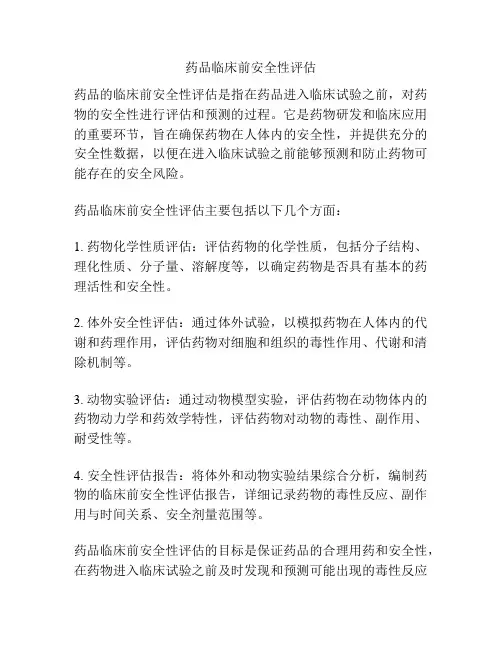 药品临床前安全性评估

药品的临床前安全性评估是指在药品进入临床试验之前，对药物的安全性进行评估和预测的过程。它是药物研发和临床应用的重要环节，旨在确保药物在人体内的安全性，并提供充分的安全性数据，以便在进入临床试验之前能够预测和防止药物可能存在的安全风险。

药品临床前安全性评估主要包括以下几个方面：

1. 药物化学性质评估：评估药物的化学性质，包括分子结构、理化性质、分子量、溶解度等，以确定药物是否具有基本的药理活性和安全性。

2. 体外安全性评估：通过体外试验，以模拟药物在人体内的代谢和药理作用，评估药物对细胞和组织的毒性作用、代谢和清除机制等。

3. 动物实验评估：通过动物模型实验，评估药物在动物体内的药物动力学和药效学特性，评估药物对动物的毒性、副作用、耐受性等。

4. 安全性评估报告：将体外和动物实验结果综合分析，编制药物的临床前安全性评估报告，详细记录药物的毒性反应、副作用与时间关系、安全剂量范围等。

药品临床前安全性评估的目标是保证药品的合理用药和安全性，在药物进入临床试验之前及时发现和预测可能出现的毒性反应